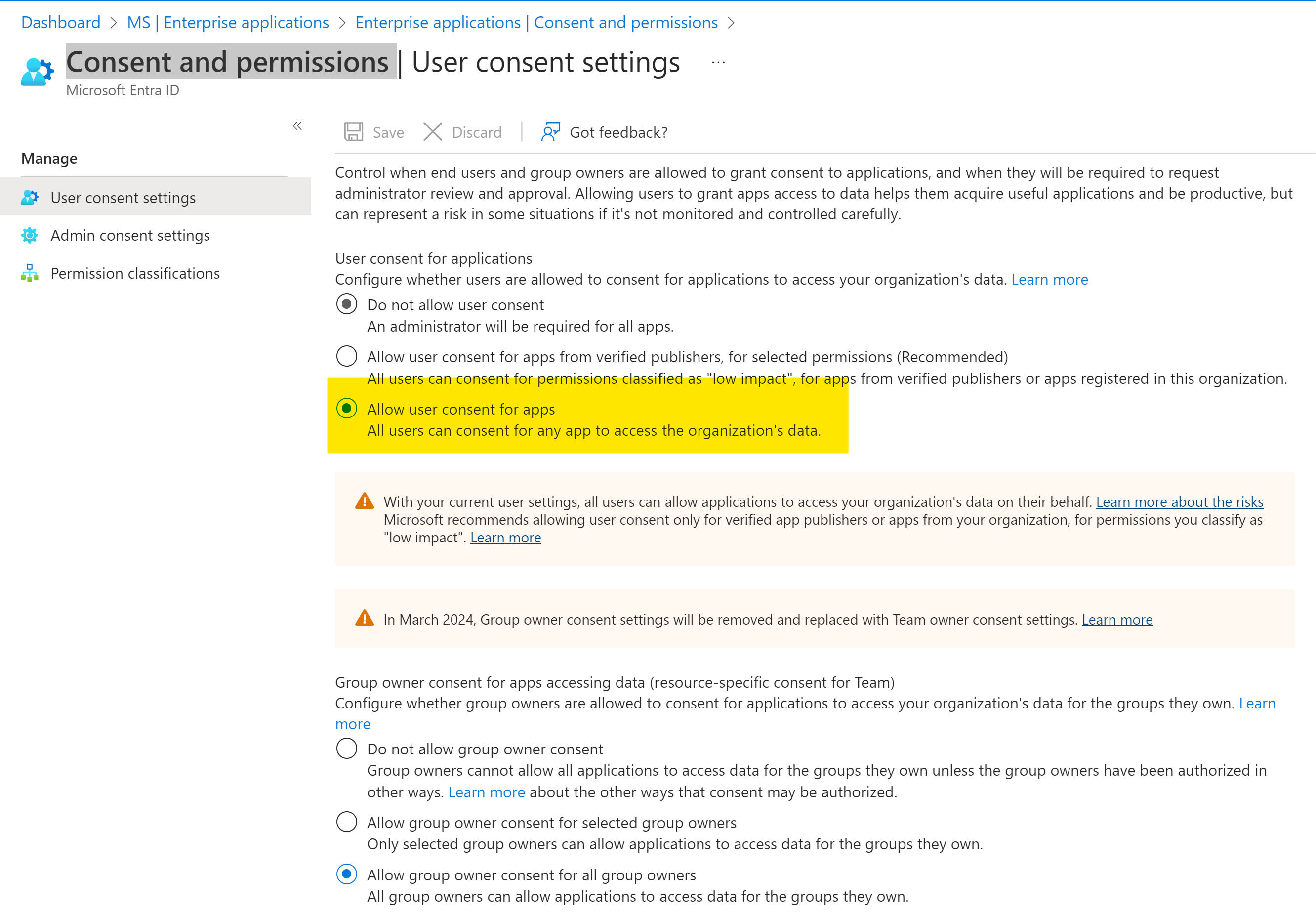 Dashboard > MS | Enterprise applications > Enterprise applications | Consent and permissions >

Consent and permissions | User consent settings ...
Microsoft Entra ID

«

Manage

User consent settings

Admin consent settings

Permission classifications

Save Discard Got feedback?

Control when end users and group owners are allowed to grant consent to applications, and when they will be required to request administrator review and approval. Allowing users to grant apps access to data helps them acquire useful applications and be productive, but can represent a risk in some situations if it's not monitored and controlled carefully.

User consent for applications
Configure whether users are allowed to consent for applications to access your organization's data. Learn more

Do not allow user consent
An administrator will be required for all apps.

Allow user consent for apps from verified publishers, for selected permissions (Recommended)
All users can consent for permissions classified as "low impact", for apps from verified publishers or apps registered in this organization.

Allow user consent for apps
All users can consent for any app to access the organization's data.

With your current user settings, all users can allow applications to access your organization's data on their behalf. Learn more about the risks
Microsoft recommends allowing user consent only for verified app publishers or apps from your organization, for permissions you classify as "low impact". Learn more

In March 2024, Group owner consent settings will be removed and replaced with Team owner consent settings. Learn more

Group owner consent for apps accessing data (resource-specific consent for Team)
Configure whether group owners are allowed to consent for applications to access your organization's data for the groups they own. Learn more

Do not allow group owner consent
Group owners cannot allow all applications to access data for the groups they own unless the group owners have been authorized in other ways. Learn more about the other ways that consent may be authorized.

Allow group owner consent for selected group owners
Only selected group owners can allow applications to access data for the groups they own.

Allow group owner consent for all group owners
All group owners can allow applications to access data for the groups they own.